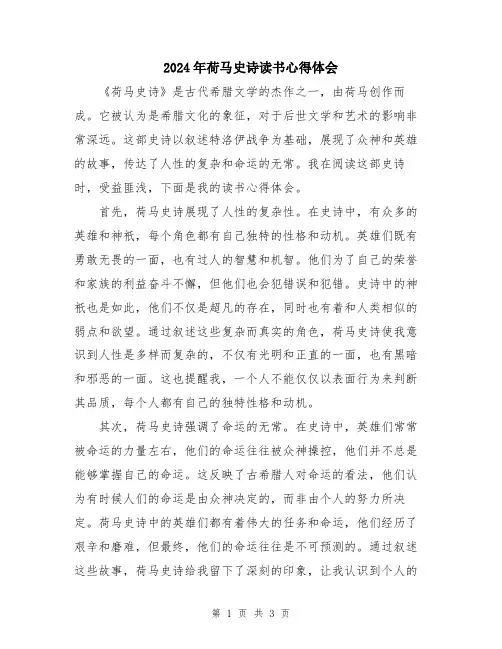 2024年荷马史诗读书心得体会

《荷马史诗》是古代希腊文学的杰作之一，由荷马创作而成。它被认为是希腊文化的象征，对于后世文学和艺术的影响非常深远。这部史诗以叙述特洛伊战争为基础，展现了众神和英雄的故事，传达了人性的复杂和命运的无常。我在阅读这部史诗时，受益匪浅，下面是我的读书心得体会。

首先，荷马史诗展现了人性的复杂性。在史诗中，有众多的英雄和神祇，每个角色都有自己独特的性格和动机。英雄们既有勇敢无畏的一面，也有过人的智慧和机智。他们为了自己的荣誉和家族的利益奋斗不懈，但他们也会犯错误和犯错。史诗中的神祇也是如此，他们不仅是超凡的存在，同时也有着和人类相似的弱点和欲望。通过叙述这些复杂而真实的角色，荷马史诗使我意识到人性是多样而复杂的，不仅有光明和正直的一面，也有黑暗和邪恶的一面。这也提醒我，一个人不能仅仅以表面行为来判断其品质，每个人都有自己的独特性格和动机。

其次，荷马史诗强调了命运的无常。在史诗中，英雄们常常被命运的力量左右，他们的命运往往被众神操控，他们并不总是能够掌握自己的命运。这反映了古希腊人对命运的看法，他们认为有时候人们的命运是由众神决定的，而非由个人的努力所决定。荷马史诗中的英雄们都有着伟大的任务和命运，他们经历了艰辛和磨难，但最终，他们的命运往往是不可预测的。通过叙述这些故事，荷马史诗给我留下了深刻的印象，让我认识到个人的

第 1 页 共 3 页